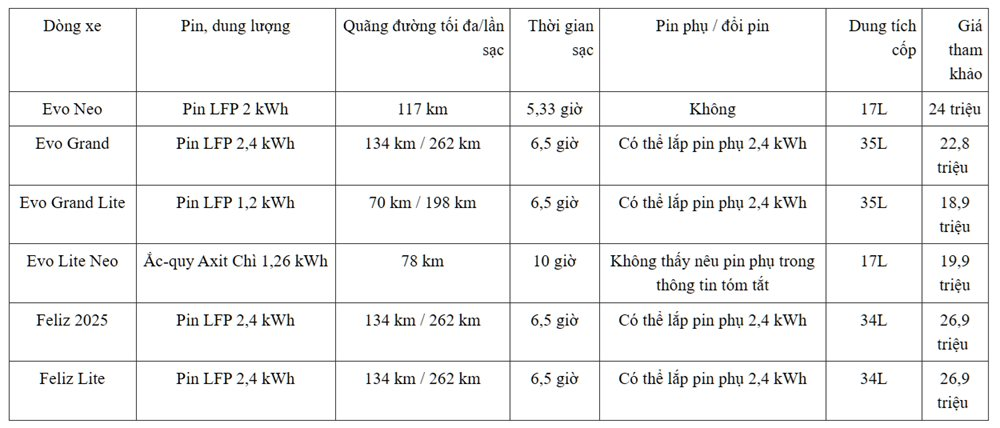 | Dòng xe | Pin, dung lượng | Quãng đường tối đa/lần sạc | Thời gian sạc | Pin phụ / đổi pin | Dung tích cốp | Giá tham khảo |
|---|---|---|---|---|---|---|
| Evo Neo | Pin LFP 2 kWh | 117 km | 5,33 giờ | Không | 17L | 24 triệu |
| Evo Grand | Pin LFP 2,4 kWh | 134 km / 262 km | 6,5 giờ | Có thể lắp pin phụ 2,4 kWh | 35L | 22,8 triệu |
| Evo Grand Lite | Pin LFP 1,2 kWh | 70 km / 198 km | 6,5 giờ | Có thể lắp pin phụ 2,4 kWh | 35L | 18,9 triệu |
| Evo Lite Neo | Ắc-quy Axit Chì 1,26 kWh | 78 km | 10 giờ | Không thấy nêu pin phụ trong thông tin tóm tắt | 17L | 19,9 triệu |
| Feliz 2025 | Pin LFP 2,4 kWh | 134 km / 262 km | 6,5 giờ | Có thể lắp pin phụ 2,4 kWh | 34L | 26,9 triệu |
| Feliz Lite | Pin LFP 2,4 kWh | 134 km / 262 km | 6,5 giờ | Có thể lắp pin phụ 2,4 kWh | 34L | 26,9 triệu |